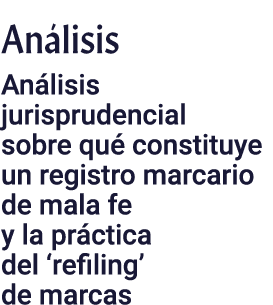 Análisis

Análisis jurisprudencial sobre qué constituye un registro marcario de mala fe y la práctica del ‘refiling’ de marcas